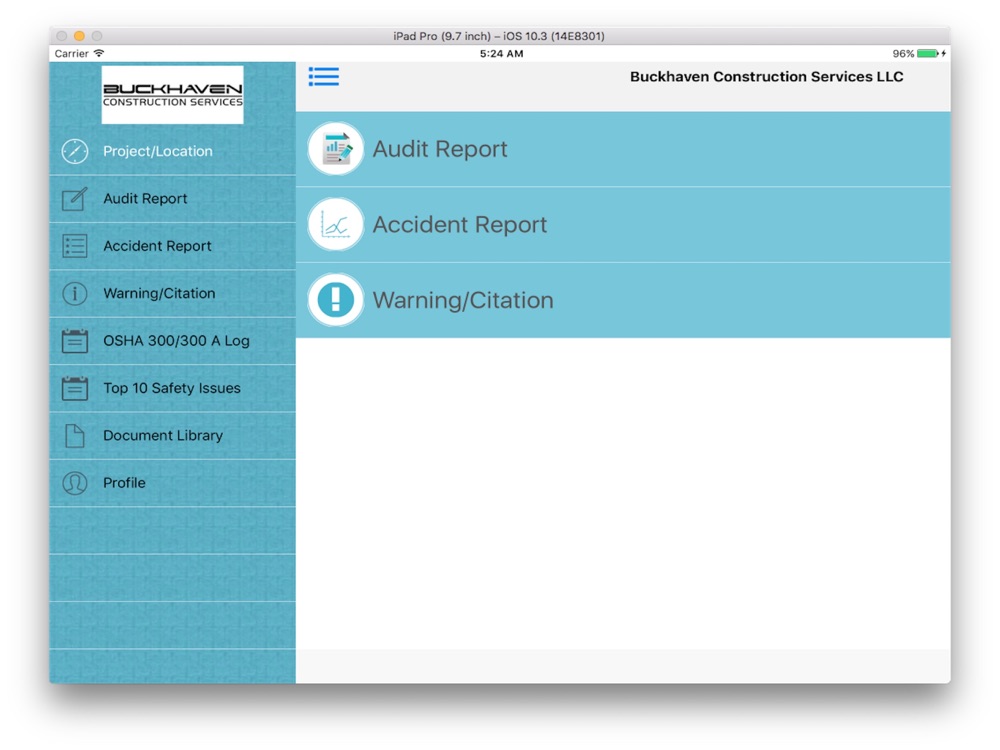 iPad Pro (9.7 inch) – iOS 10.3 (14E8301)

Carrier
5:24 AM
96%

BUCKHAVEN
CONSTRUCTION SERVICES

Project/Location
Audit Report
Accident Report
Warning/Citation
OSHA 300/300 A Log
Top 10 Safety Issues
Document Library
Profile

Buckhaven Construction Services LLC

Audit Report
Accident Report
Warning/Citation